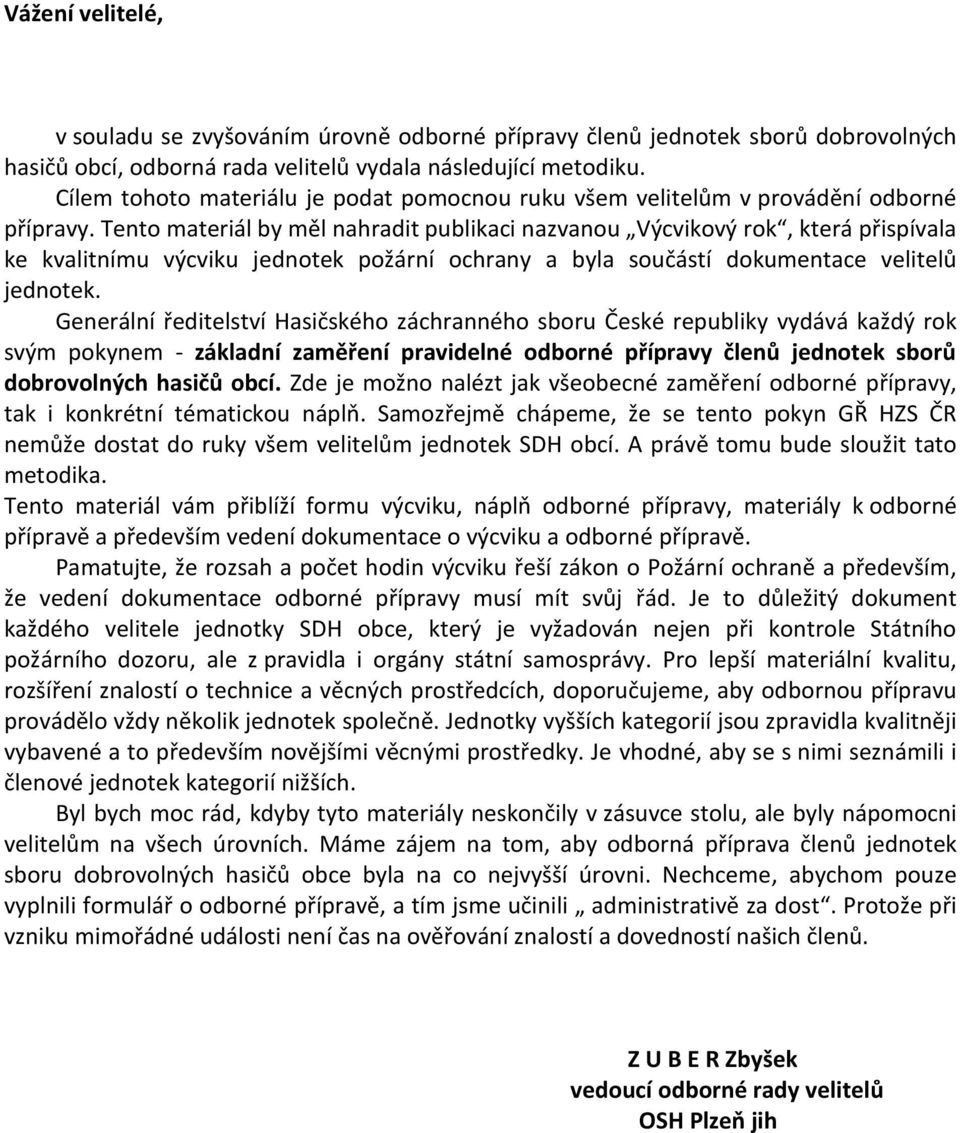 Vážení velitelé,

v souladu se zvyšováním úrovně odborné přípravy členů jednotek sborů dobrovolných hasičů obcí, odborná rada velitelů vydala následující metodiku.

Cílem tohoto materiálu je podat pomocnou ruku všem velitelům v provádění odborné přípravy. Tento materiál by měl nahradit publikaci nazvanou „Výcvikový rok“, která přispívala ke kvalitnímu výcviku jednotek požární ochrany a byla součástí dokumentace velitelů jednotek.

Generální ředitelství Hasičského záchranného sboru České republiky vydává každý rok svým pokynem - základní zaměření pravidelné odborné přípravy členů jednotek sborů dobrovolných hasičů obcí. Zde je možno nalézt jak všeobecné zaměření odborné přípravy, tak i konkrétní tématickou náplň. Samozřejmě chápeme, že se tento pokyn GŘ HZS ČR nemůže dostat do ruky všem velitelům jednotek SDH obcí. A právě tomu bude sloužit tato metodika.

Tento materiál vám přiblíží formu výcviku, náplň odborné přípravy, materiály k odborné přípravě a především vedení dokumentace o výcviku a odborné přípravě.

Pamatujte, že rozsah a počet hodin výcviku řeší zákon o Požární ochraně a především, že vedení dokumentace odborné přípravy musí mít svůj řád. Je to důležitý dokument každého velitele jednotky SDH obce, který je vyžadován nejen při kontrole Státního požárního dozoru, ale z pravidla i orgány státní samosprávy. Pro lepší materiální kvalitu, rozšíření znalostí o technice a věcných prostředcích, doporučujeme, aby odbornou přípravu provádělo vždy několik jednotek společně. Jednotky vyšších kategorií jsou zpravidla kvalitněji vybavené a to především novějšími věcnými prostředky. Je vhodné, aby se s nimi seznámili i členové jednotek kategorií nižších.

Byl bych moc rád, kdyby tyto materiály neskončily v zásuvce stolu, ale byly nápomocni velitelům na všech úrovních. Máme zájem na tom, aby odborná příprava členů jednotek sboru dobrovolných hasičů obce byla na co nejvyšší úrovni. Nechceme, abychom pouze vyplnili formulář o odborné přípravě, a tím jsme učinili „ administrativě za dost“. Protože při vzniku mimořádné události není čas na ověřování znalostí a dovedností našich členů.

Z U B E R Zbyšek
vedoucí odborné rady velitelů
OSH Plzeň jih